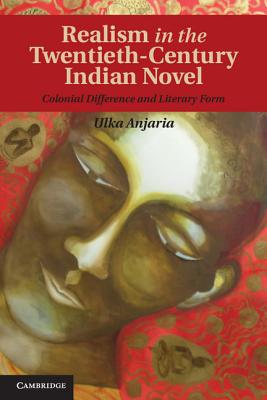 Realism in the Twentieth-Century Indian Novel

Colonial Difference and Literary Form

Ulka Anjaria

CAMBRIDGE